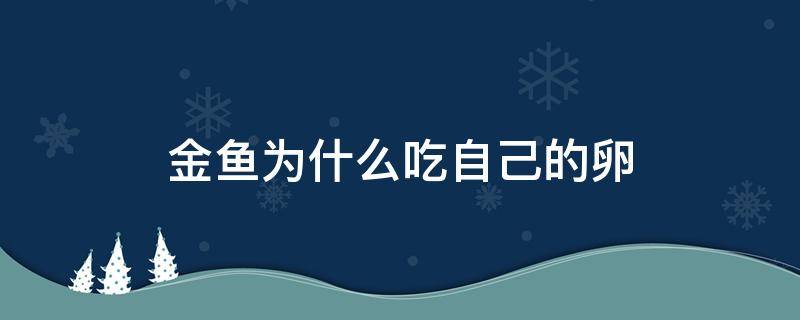 金鱼为什么吃自己的卵